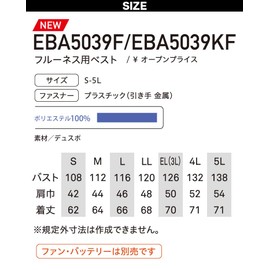 SIZE

NEW

EBA5039F/EBA5039KF

フルーネス用ベスト　/ ¥ オープンプライス

サイズ　S-5L

ファスナー　プラスチック（引き手 金属）

ポリエステル100%

素材／デュスポ

| | S | M | L | LL | EL(3L) | 4L | 5L |
|---|---|---|---|---|---|---|---|
| バスト | 108 | 112 | 116 | 120 | 126 | 132 | 138 |
| 肩巾 | 42 | 44 | 46 | 48 | 50 | 52 | 54 |
| 着丈 | 62 | 64 | 66 | 68 | 70 | 71 | 71 |

※規定外寸法は作成できません。

ファン・バッテリーは別売です